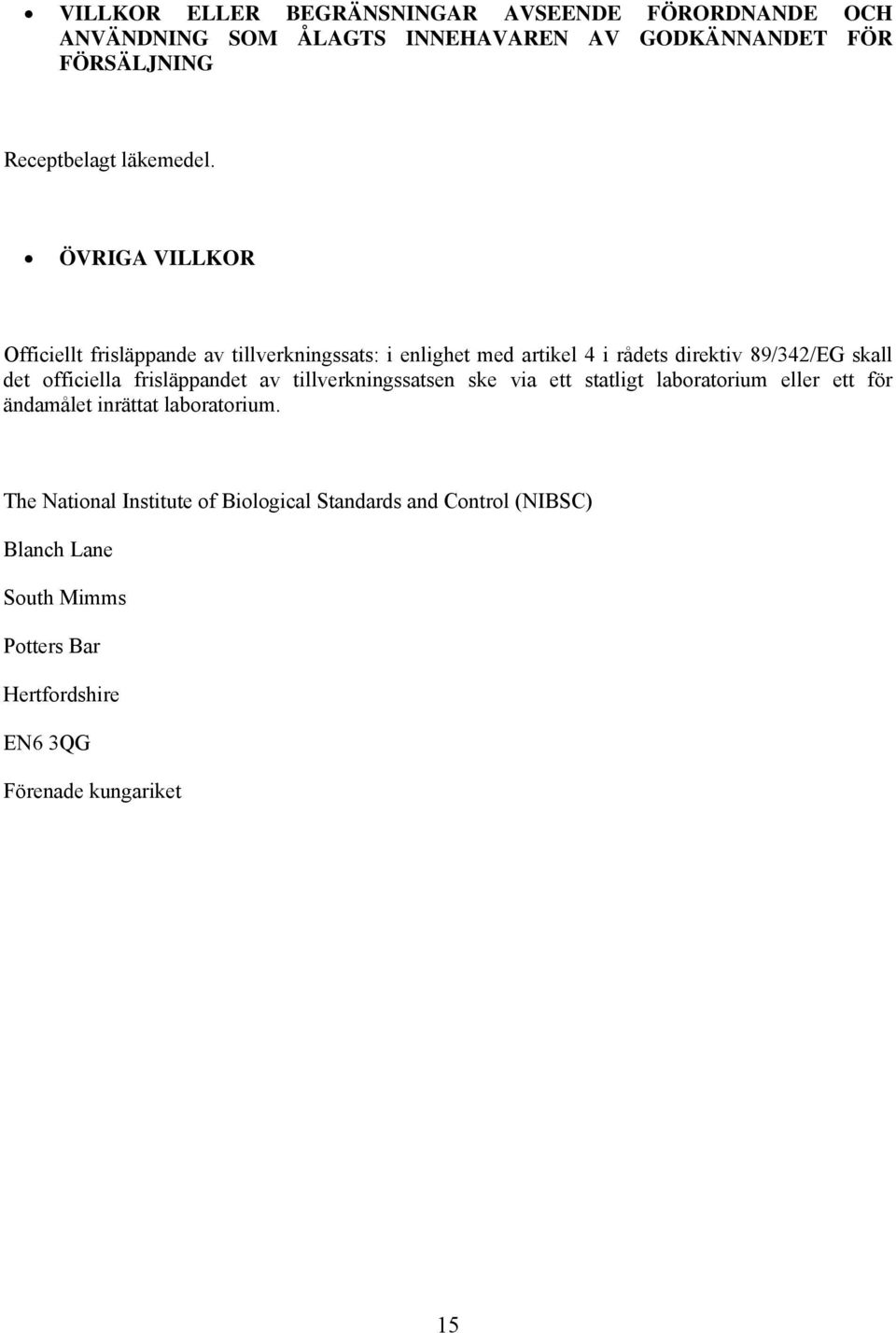 • VILLKOR ELLER BEGRÄNSNINGAR AVSEENDE FÖRORDNANDE OCH ANVÄNDNING SOM ÅLAGTS INNEHAVAREN AV GODKÄNNANDET FÖR FÖRSÄLJNING

Receptbelagt läkemedel.

• ÖVRIGA VILLKOR

Officiellt frisläppande av tillverkningssats: i enlighet med artikel 4 i rådets direktiv 89/342/EG skall det officiella frisläppandet av tillverkningssatsen ske via ett statligt laboratorium eller ett för ändamålet inrättat laboratorium.

The National Institute of Biological Standards and Control (NIBSC)

Blanch Lane

South Mimms

Potters Bar

Hertfordshire

EN6 3QG

Förenade kungariket

15